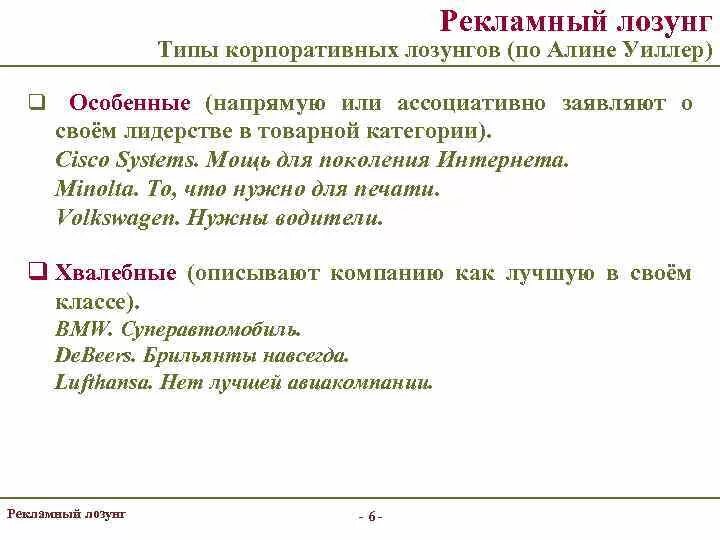 Рекламный лозунг
Типы корпоративных лозунгов (по Алине Уиллер)

❑ Особенные (напрямую или ассоциативно заявляют о своём лидерстве в товарной категории).
Cisco Systems. Мощь для поколения Интернета.
Minolta. То, что нужно для печати.
Volkswagen. Нужны водители.

❑ Хвалебные (описывают компанию как лучшую в своём классе).
BMW. Суперавтомобиль.
DeBeers. Брильянты навсегда.
Lufthansa. Нет лучшей авиакомпании.

Рекламный лозунг

- 6 -